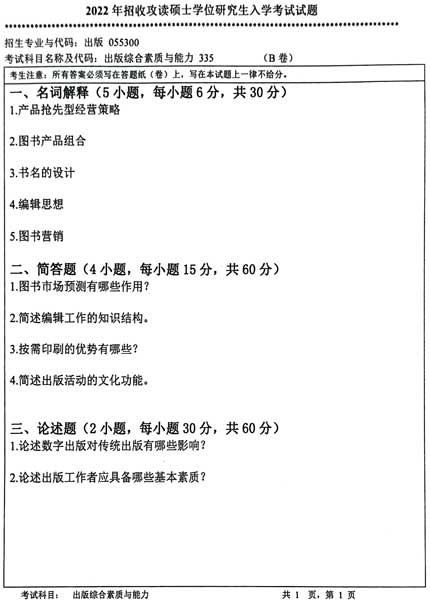 2022 年招收攻读硕士学位研究生入学考试试题

招生专业与代码：出版 055300

考试科目名称及代码：出版综合素质与能力 335　　（B 卷）

考生注意：所有答案必须写在答题纸（卷）上，写在本试题上一律不给分。

一、名词解释（5 小题，每小题 6 分，共 30 分）

1.产品抢先型经营策略

2.图书产品组合

3.书名的设计

4.编辑思想

5.图书营销

二、简答题（4 小题，每小题 15 分，共 60 分）

1.图书市场预测有哪些作用？

2.简述编辑工作的知识结构。

3.按需印刷的优势有哪些？

4.简述出版活动的文化功能。

三、论述题（2 小题，每小题 30 分，共 60 分）

1.论述数字出版对传统出版有哪些影响？

2.论述出版工作者应具备哪些基本素质？

考试科目：　出版综合素质与能力　　共 1 页，第 1 页